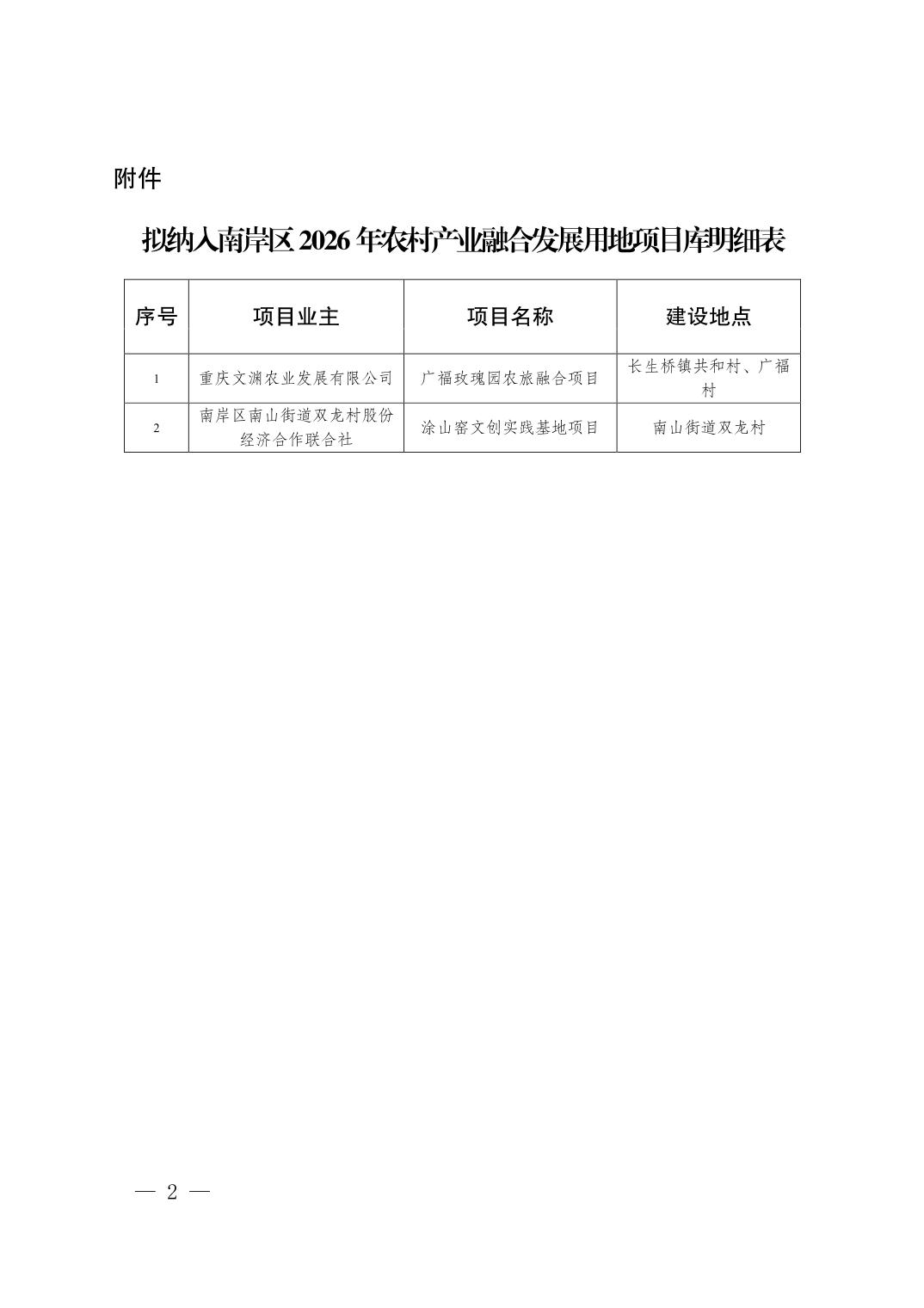 附件

拟纳入南岸区2026年农村产业融合发展用地项目库明细表

| 序号 | 项目业主 | 项目名称 | 建设地点 |
|---|---|---|---|
| 1 | 重庆文渊农业发展有限公司 | 广福玫瑰园农旅融合项目 | 长生桥镇共和村、广福村 |
| 2 | 南岸区南山街道双龙村股份经济合作联合社 | 涂山窑文创实践基地项目 | 南山街道双龙村 |

— 2 —